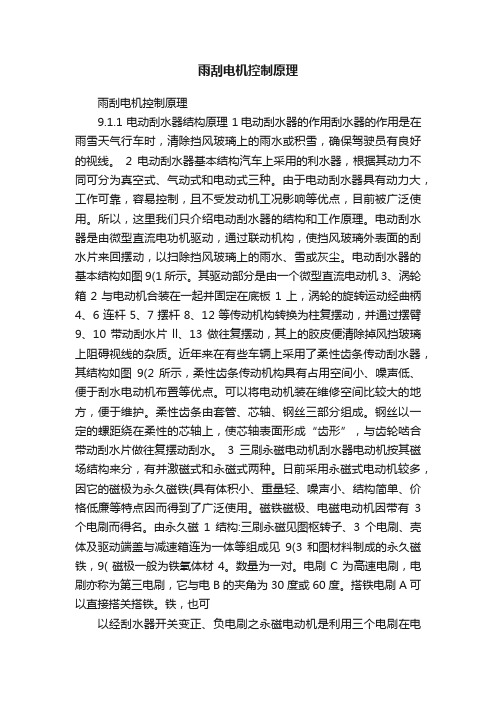 雨刮电机控制原理

雨刮电机控制原理

9.1.1 电动刮水器结构原理 1 电动刮水器的作用刮水器的作用是在雨雪天气行车时，清除挡风玻璃上的雨水或积雪，确保驾驶员有良好的视线。 2 电动刮水器基本结构汽车上采用的利水器，根据其动力不同可分为真空式、气动式和电动式三种。由于电动刮水器具有动力大，工作可靠，容易控制，且不受发动机工况影响等优点，目前被广泛使用。所以，这里我们只介绍电动刮水器的结构和工作原理。电动刮水器是由微型直流电功机驱动，通过联动机构，使挡风玻璃外表面的刮水片来回摆动，以扫除挡风玻璃上的雨水、雪或灰尘。电动刮水器的基本结构如图 9(1 所示。其驱动部分是由一个微型直流电动机 3、涡轮箱 2 与电动机合装在一起并固定在底板 1 上，涡轮的旋转运动经曲柄 4、6 连杆 5、7 摆杆 8、12 等传动机构转换为柱复摆动，并通过摆臂 9、10 带动刮水片 ll、13 做往复摆动，其上的胶皮便清除掉风挡玻璃上阻碍视线的杂质。近年来在有些车辆上采用了柔性齿条传动刮水器，其结构如图 9(2 所示，柔性齿条传动机构具有占用空间小、噪声低、便于刮水电动机布置等优点。可以将电动机装在维修空间比较大的地方，便于维护。柔性齿条由套管、芯轴、钢丝三部分组成。钢丝以一定的螺距绕在柔性的芯轴上，使芯轴表面形成“齿形”，与齿轮啮合带动刮水片做往复摆动刮水。 3 三刷永磁电动机刮水器电动机按其磁场结构来分，有并激磁式和永磁式两种。日前采用永磁式电动机较多，因它的磁极为永久磁铁(具有体积小、重量轻、噪声小、结构简单、价格低廉等特点因而得到了广泛使用。磁铁磁极、电磁电动机因带有 3 个电刷而得名。由永久磁 1 结构:三刷永磁见图枢转子、3 个电刷、壳体及驱动端盖与减速箱连为一体等组成见 9(3 和图材料制成的永久磁铁，9( 磁极一般为铁氧体材 4。数量为一对。电刷 C 为高速电刷，电刷亦称为第三电刷，它与电 B 的夹角为 30 度或 60 度。搭铁电刷 A 可以直接搭关搭铁。铁，也可

以经刮水器开关变正、负电刷之永磁电动机是利用三个电刷在电